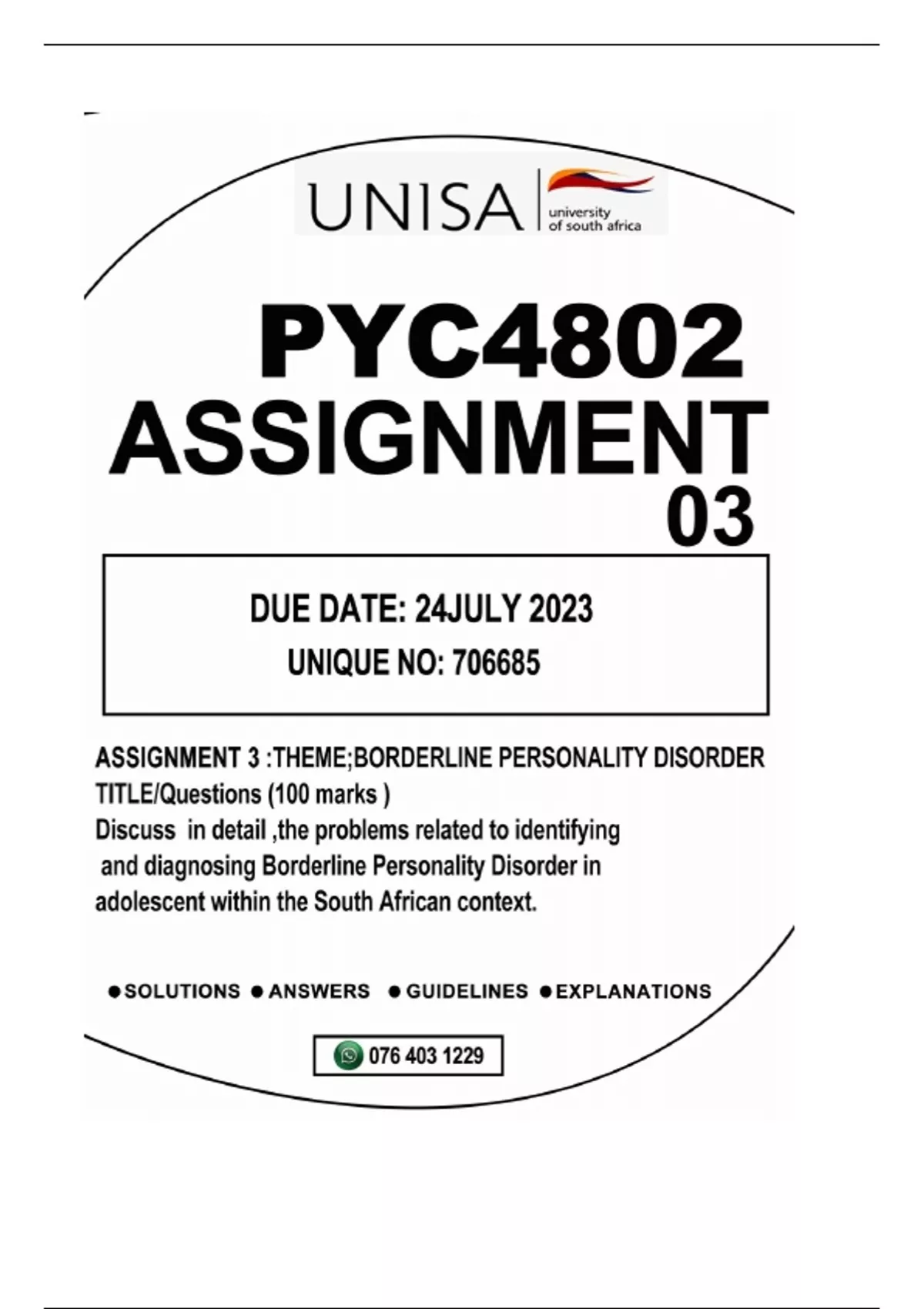 UNISA university of south africa

PYC4802
ASSIGNMENT
03

DUE DATE: 24JULY 2023
UNIQUE NO: 706685

ASSIGNMENT 3 :THEME;BORDERLINE PERSONALITY DISORDER
TITLE/Questions (100 marks )
Discuss in detail ,the problems related to identifying and diagnosing Borderline Personality Disorder in adolescent within the South African context.

●SOLUTIONS ●ANSWERS ●GUIDELINES ●EXPLANATIONS

076 403 1229